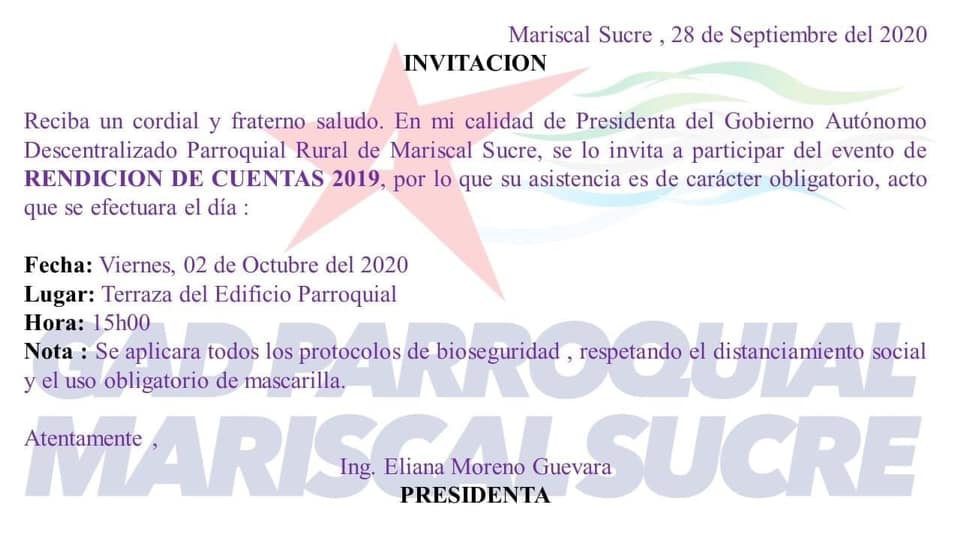 Mariscal Sucre , 28 de Septiembre del 2020

INVITACION

Reciba un cordial y fraterno saludo. En mi calidad de Presidenta del Gobierno Autónomo Descentralizado Parroquial Rural de Mariscal Sucre, se lo invita a participar del evento de RENDICION DE CUENTAS 2019, por lo que su asistencia es de carácter obligatorio, acto que se efectuara el día :

Fecha: Viernes, 02 de Octubre del 2020
Lugar: Terraza del Edificio Parroquial
Hora: 15h00
Nota : Se aplicara todos los protocolos de bioseguridad , respetando el distanciamiento social y el uso obligatorio de mascarilla.

Atentamente ,

Ing. Eliana Moreno Guevara
PRESIDENTA

GAD PARROQUIAL
MARISCAL SUCRE